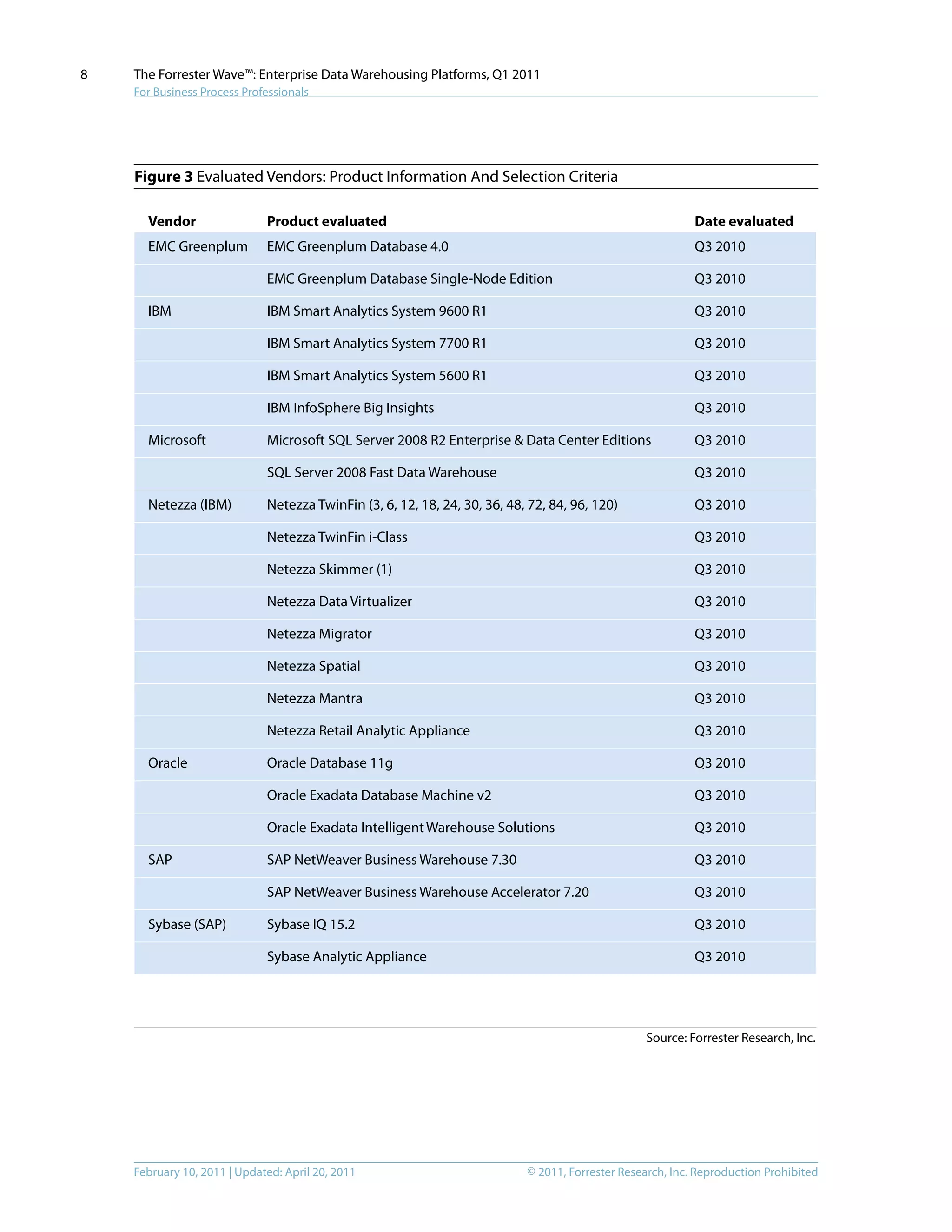 8 The Forrester Wave™: Enterprise Data Warehousing Platforms, Q1 2011
For Business Process Professionals

**Figure 3** Evaluated Vendors: Product Information And Selection Criteria

| Vendor | Product evaluated | Date evaluated |
|---|---|---|
| EMC Greenplum | EMC Greenplum Database 4.0 | Q3 2010 |
| | EMC Greenplum Database Single-Node Edition | Q3 2010 |
| IBM | IBM Smart Analytics System 9600 R1 | Q3 2010 |
| | IBM Smart Analytics System 7700 R1 | Q3 2010 |
| | IBM Smart Analytics System 5600 R1 | Q3 2010 |
| | IBM InfoSphere Big Insights | Q3 2010 |
| Microsoft | Microsoft SQL Server 2008 R2 Enterprise & Data Center Editions | Q3 2010 |
| | SQL Server 2008 Fast Data Warehouse | Q3 2010 |
| Netezza (IBM) | Netezza TwinFin (3, 6, 12, 18, 24, 30, 36, 48, 72, 84, 96, 120) | Q3 2010 |
| | Netezza TwinFin i-Class | Q3 2010 |
| | Netezza Skimmer (1) | Q3 2010 |
| | Netezza Data Virtualizer | Q3 2010 |
| | Netezza Migrator | Q3 2010 |
| | Netezza Spatial | Q3 2010 |
| | Netezza Mantra | Q3 2010 |
| | Netezza Retail Analytic Appliance | Q3 2010 |
| Oracle | Oracle Database 11g | Q3 2010 |
| | Oracle Exadata Database Machine v2 | Q3 2010 |
| | Oracle Exadata Intelligent Warehouse Solutions | Q3 2010 |
| SAP | SAP NetWeaver Business Warehouse 7.30 | Q3 2010 |
| | SAP NetWeaver Business Warehouse Accelerator 7.20 | Q3 2010 |
| Sybase (SAP) | Sybase IQ 15.2 | Q3 2010 |
| | Sybase Analytic Appliance | Q3 2010 |

Source: Forrester Research, Inc.

February 10, 2011 | Updated: April 20, 2011 © 2011, Forrester Research, Inc. Reproduction Prohibited